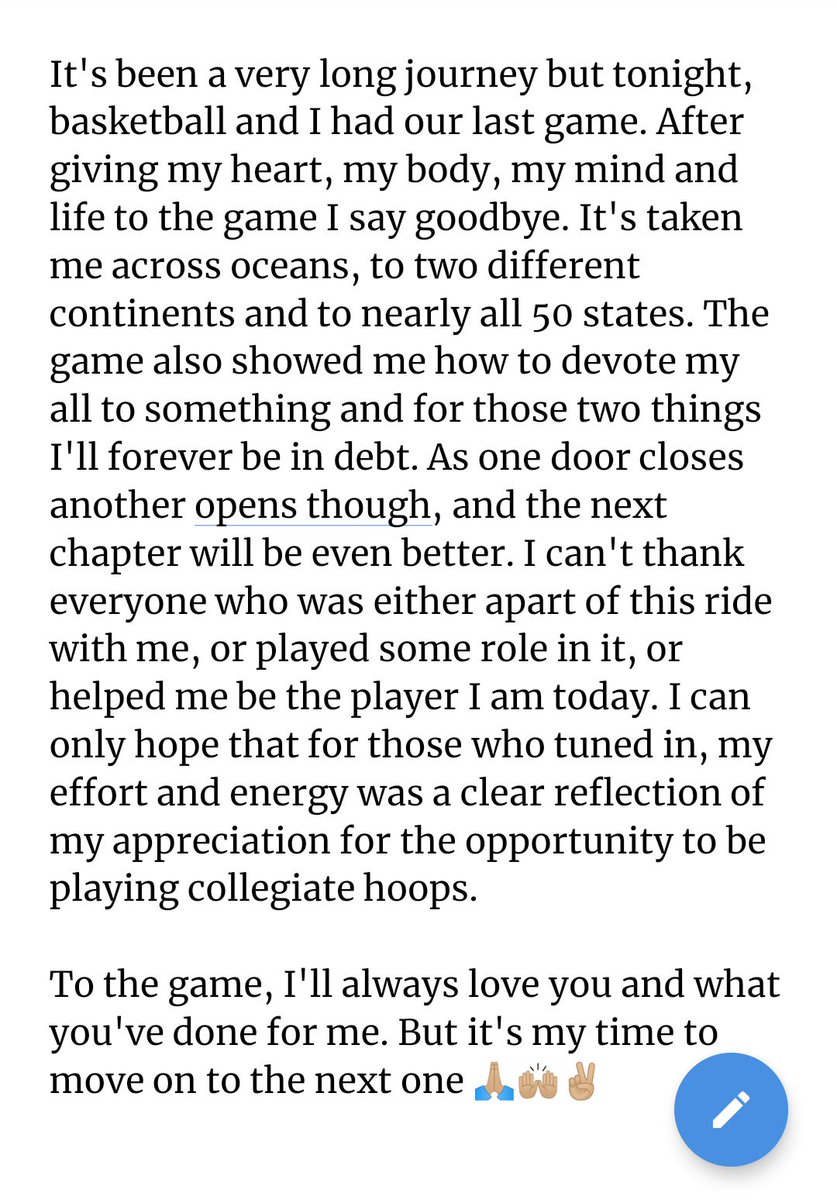 It's been a very long journey but tonight, basketball and I had our last game. After giving my heart, my body, my mind and life to the game I say goodbye. It's taken me across oceans, to two different continents and to nearly all 50 states. The game also showed me how to devote my all to something and for those two things I'll forever be in debt. As one door closes another opens though, and the next chapter will be even better. I can't thank everyone who was either apart of this ride with me, or played some role in it, or helped me be the player I am today. I can only hope that for those who tuned in, my effort and energy was a clear reflection of my appreciation for the opportunity to be playing collegiate hoops.

To the game, I'll always love you and what you've done for me. But it's my time to move on to the next one 🙏🏽🙌🏽✌🏽